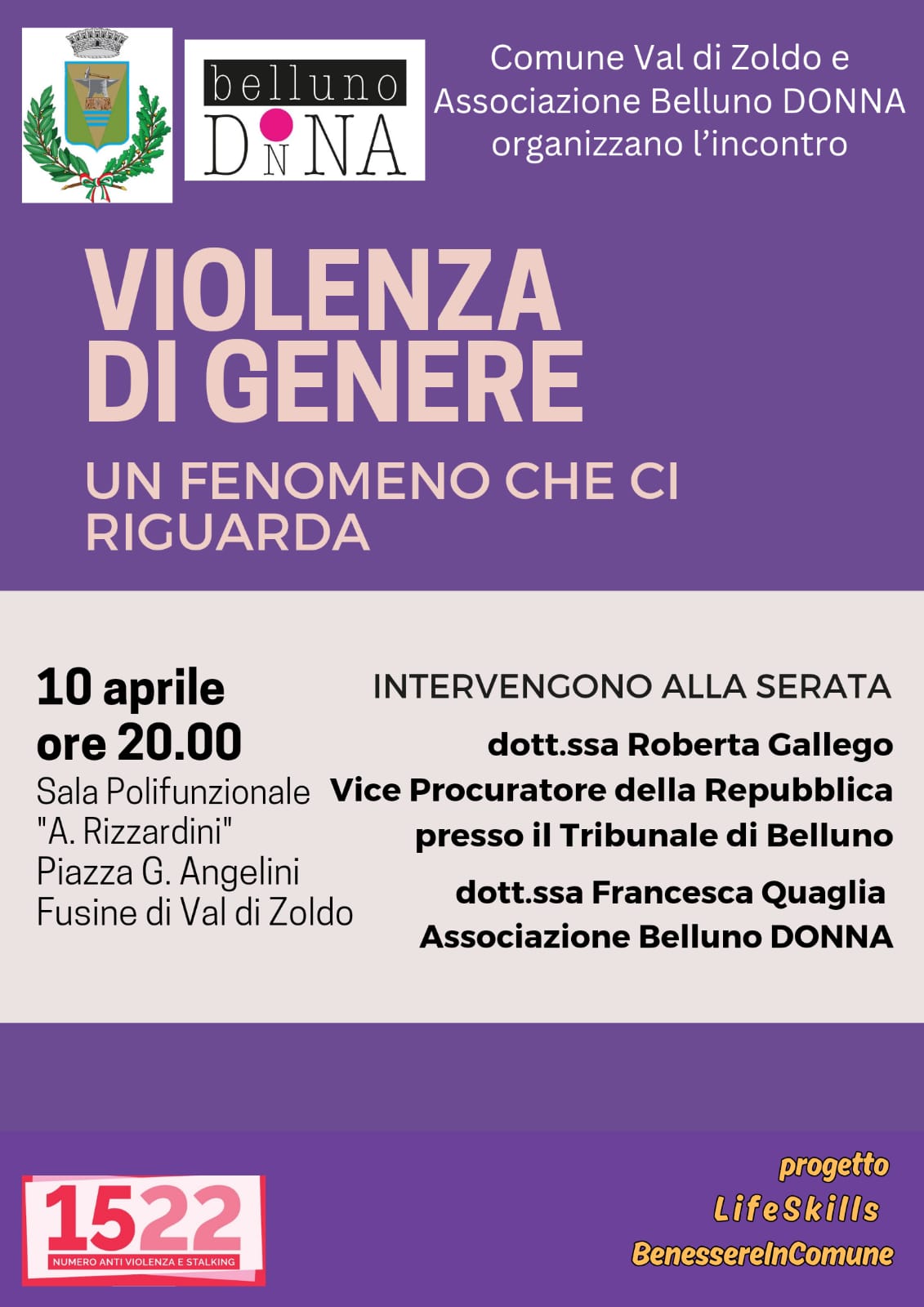 belluno
DONNA

Comune Val di Zoldo e Associazione Belluno DONNA organizzano l'incontro

VIOLENZA DI GENERE

UN FENOMENO CHE CI RIGUARDA

10 aprile
ore 20.00
Sala Polifunzionale "A. Rizzardini"
Piazza G. Angelini
Fusine di Val di Zoldo

INTERVENGONO ALLA SERATA

dott.ssa Roberta Gallego
Vice Procuratore della Repubblica presso il Tribunale di Belluno

dott.ssa Francesca Quaglia
Associazione Belluno DONNA

1522
NUMERO ANTI VIOLENZA E STALKING

progetto
LifeSkills
BenessereInComune